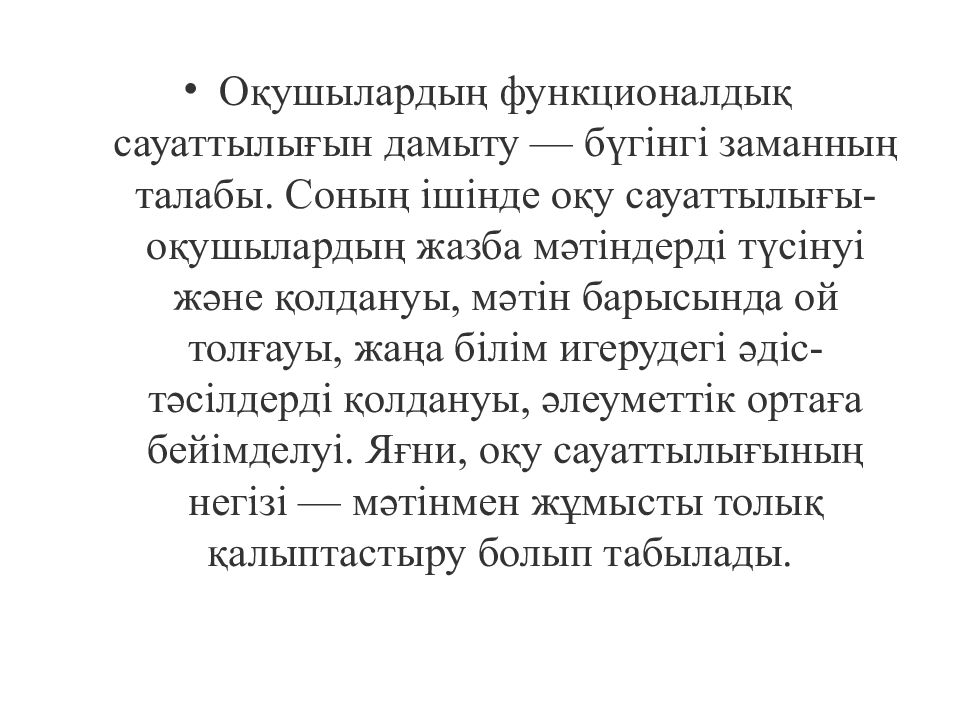 • Оқушылардың функционалдық сауаттылығын дамыту — бүгінгі заманның талабы. Соның ішінде оқу сауаттылығы-оқушылардың жазба мәтіндерді түсінуі және қолдануы, мәтін барысында ой толғауы, жаңа білім игерудегі әдіс-тәсілдерді қолдануы, әлеуметтік ортаға бейімделуі. Яғни, оқу сауаттылығының негізі — мәтінмен жұмысты толық қалыптастыру болып табылады.